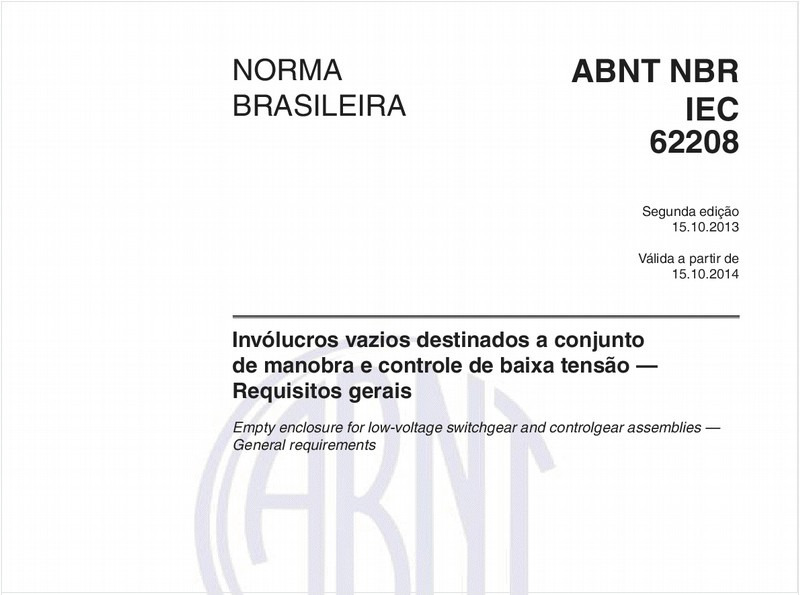 NORMA BRASILEIRA

ABNT NBR IEC 62208

Segunda edição
15.10.2013

Válida a partir de
15.10.2014

Invólucros vazios destinados a conjunto de manobra e controle de baixa tensão — Requisitos gerais

Empty enclosure for low-voltage switchgear and controlgear assemblies — General requirements

ABNT